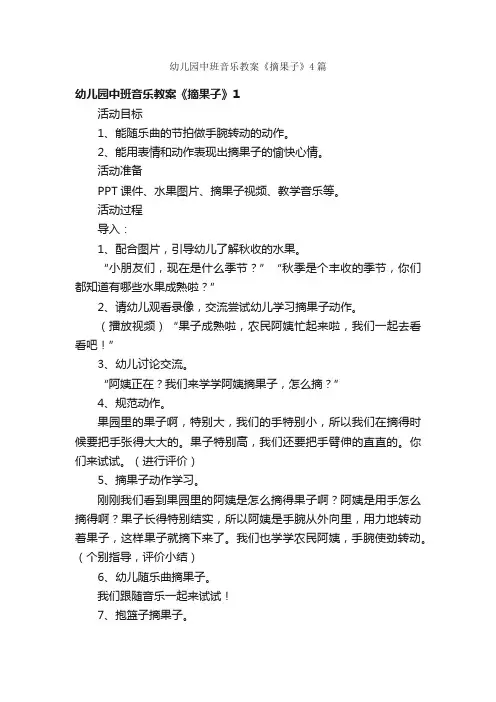 幼儿园中班音乐教案《摘果子》4篇

幼儿园中班音乐教案《摘果子》1

活动目标

1、能随乐曲的节拍做手腕转动的动作。

2、能用表情和动作表现出摘果子的愉快心情。

活动准备

PPT课件、水果图片、摘果子视频、教学音乐等。

活动过程

导入：

1、配合图片，引导幼儿了解秋收的水果。

“小朋友们，现在是什么季节？” “秋季是个丰收的季节，你们都知道有哪些水果成熟啦？”

2、请幼儿观看录像，交流尝试幼儿学习摘果子动作。

（播放视频）“果子成熟啦，农民阿姨忙起来啦，我们一起去看看吧！”

3、幼儿讨论交流。

“阿姨正在？我们来学学阿姨摘果子，怎么摘？”

4、规范动作。

果园里的果子啊，特别大，我们的手特别小，所以我们在摘得时候要把手张得大大的。果子特别高，我们还要把手臂伸的直直的。你们来试试。（进行评价）

5、摘果子动作学习。

刚刚我们看到果园里的阿姨是怎么摘得果子啊？阿姨是用手怎么摘得啊？果子长得特别结实，所以阿姨是手腕从外向里，用力地转动着果子，这样果子就摘下来了。我们也学学农民阿姨，手腕使劲转动。（个别指导，评价小结）

6、幼儿随乐曲摘果子。

我们跟随音乐一起来试试！

7、抱篮子摘果子。